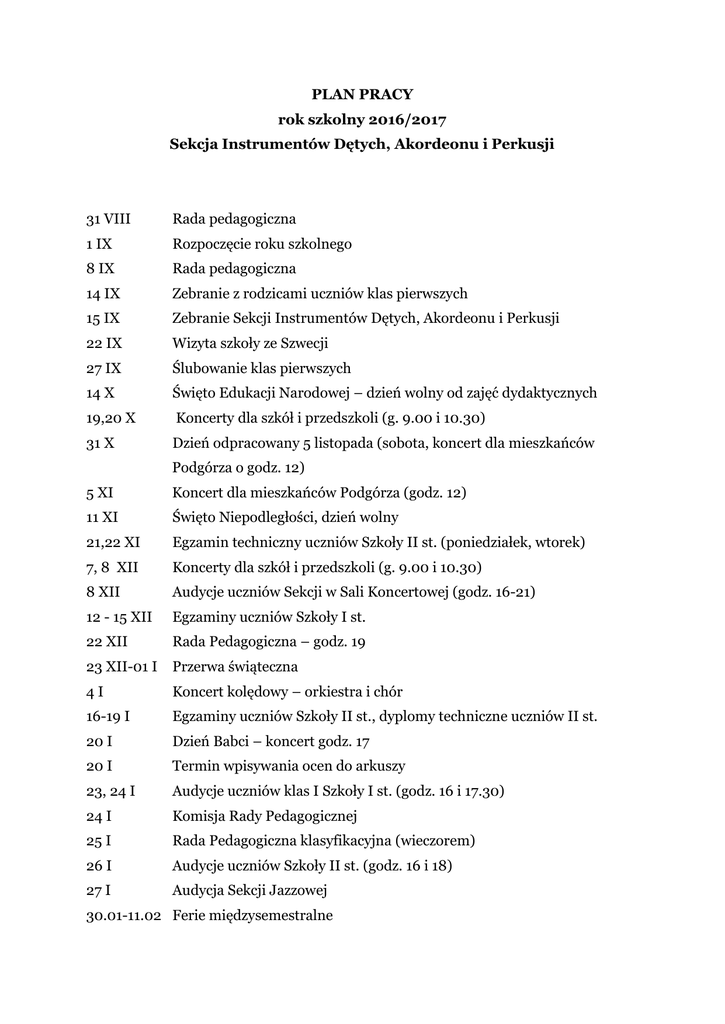 PLAN PRACY
rok szkolny 2016/2017
Sekcja Instrumentów Dętych, Akordeonu i Perkusji

31 VIII Rada pedagogiczna
1 IX Rozpoczęcie roku szkolnego
8 IX Rada pedagogiczna
14 IX Zebranie z rodzicami uczniów klas pierwszych
15 IX Zebranie Sekcji Instrumentów Dętych, Akordeonu i Perkusji
22 IX Wizyta szkoły ze Szwecji
27 IX Ślubowanie klas pierwszych
14 X Święto Edukacji Narodowej – dzień wolny od zajęć dydaktycznych
19,20 X Koncerty dla szkół i przedszkoli (g. 9.00 i 10.30)
31 X Dzień odpracowany 5 listopada (sobota, koncert dla mieszkańców Podgórza o godz. 12)
5 XI Koncert dla mieszkańców Podgórza (godz. 12)
11 XI Święto Niepodległości, dzień wolny
21,22 XI Egzamin techniczny uczniów Szkoły II st. (poniedziałek, wtorek)
7, 8 XII Koncerty dla szkół i przedszkoli (g. 9.00 i 10.30)
8 XII Audycje uczniów Sekcji w Sali Koncertowej (godz. 16-21)
12 - 15 XII Egzaminy uczniów Szkoły I st.
22 XII Rada Pedagogiczna – godz. 19
23 XII-01 I Przerwa świąteczna
4 I Koncert kolędowy – orkiestra i chór
16-19 I Egzaminy uczniów Szkoły II st., dyplomy techniczne uczniów II st.
20 I Dzień Babci – koncert godz. 17
20 I Termin wpisywania ocen do arkuszy
23, 24 I Audycje uczniów klas I Szkoły I st. (godz. 16 i 17.30)
24 I Komisja Rady Pedagogicznej
25 I Rada Pedagogiczna klasyfikacyjna (wieczorem)
26 I Audycje uczniów Szkoły II st. (godz. 16 i 18)
27 I Audycja Sekcji Jazzowej
30.01-11.02 Ferie międzysemestralne